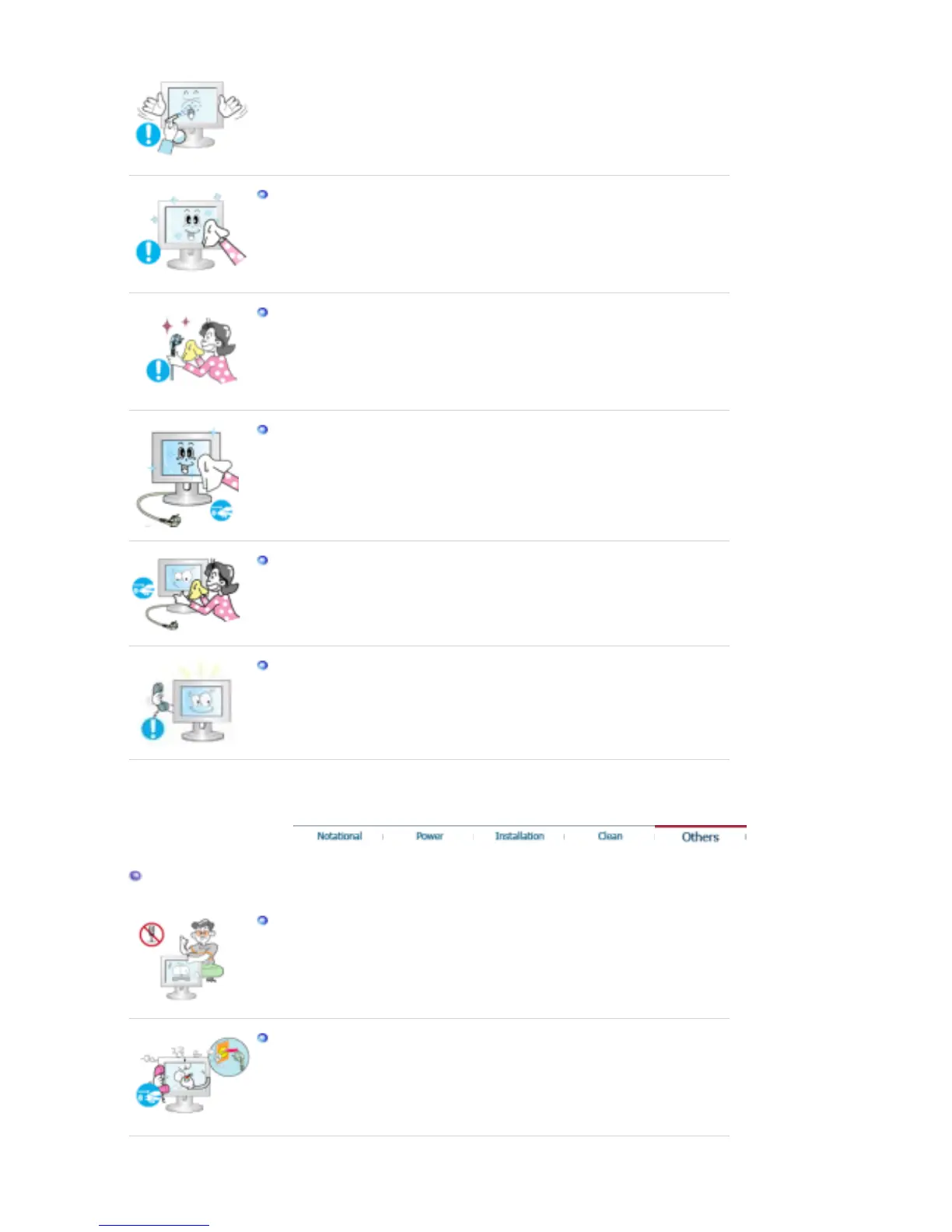 Notational Power Installation Clean Others